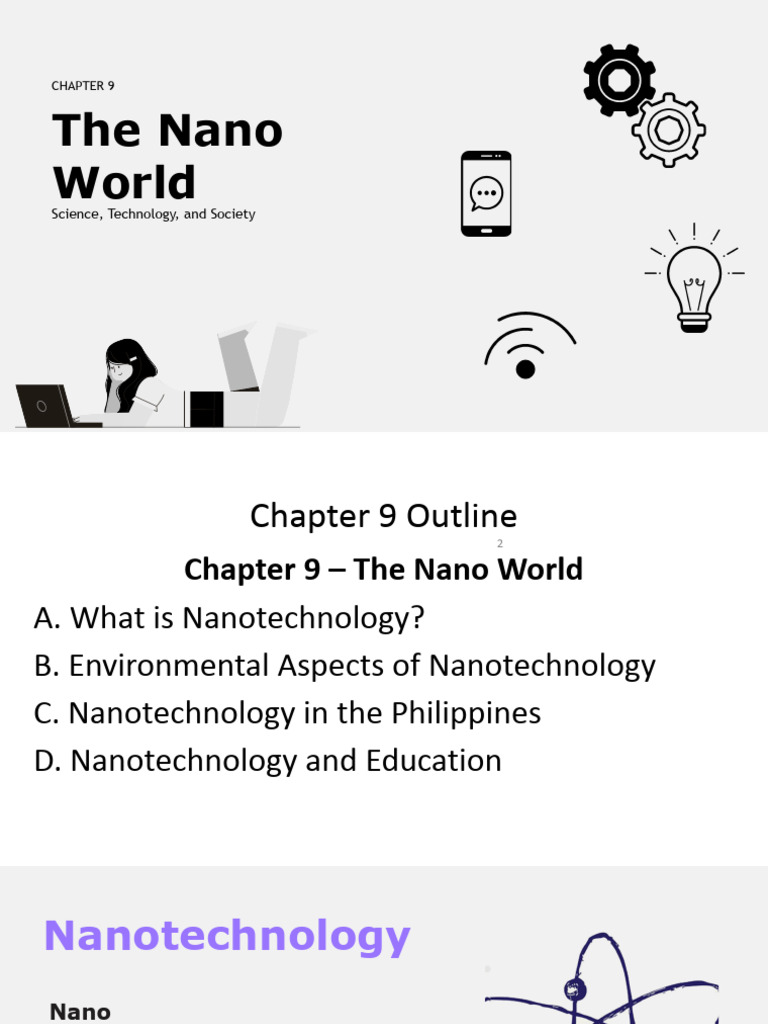 CHAPTER 9

The Nano World

Science, Technology, and Society

Chapter 9 Outline

2

Chapter 9 – The Nano World

A. What is Nanotechnology?

B. Environmental Aspects of Nanotechnology

C. Nanotechnology in the Philippines

D. Nanotechnology and Education

Nanotechnology

Nano